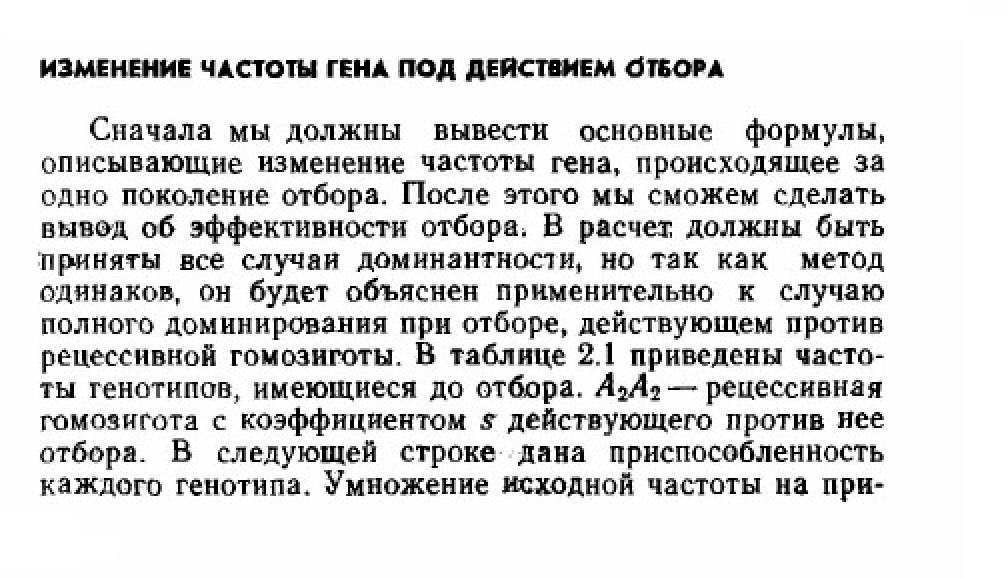 ИЗМЕНЕНИЕ ЧАСТОТЫ ГЕНА ПОД ДЕЙСТВИЕМ ОТБОРА

Сначала мы должны вывести основные формулы, описывающие изменение частоты гена, происходящее за одно поколение отбора. После этого мы сможем сделать вывод об эффективности отбора. В расчет должны быть приняты все случаи доминантности, но так как метод одинаков, он будет объяснен применительно к случаю полного доминирования при отборе, действующем против рецессивной гомозиготы. В таблице 2.1 приведены частоты генотипов, имеющиеся до отбора. $A_2A_2$ — рецессивная гомозигота с коэффициентом $s$ действующего против нее отбора. В следующей строке дана приспособленность каждого генотипа. Умножение исходной частоты на при-